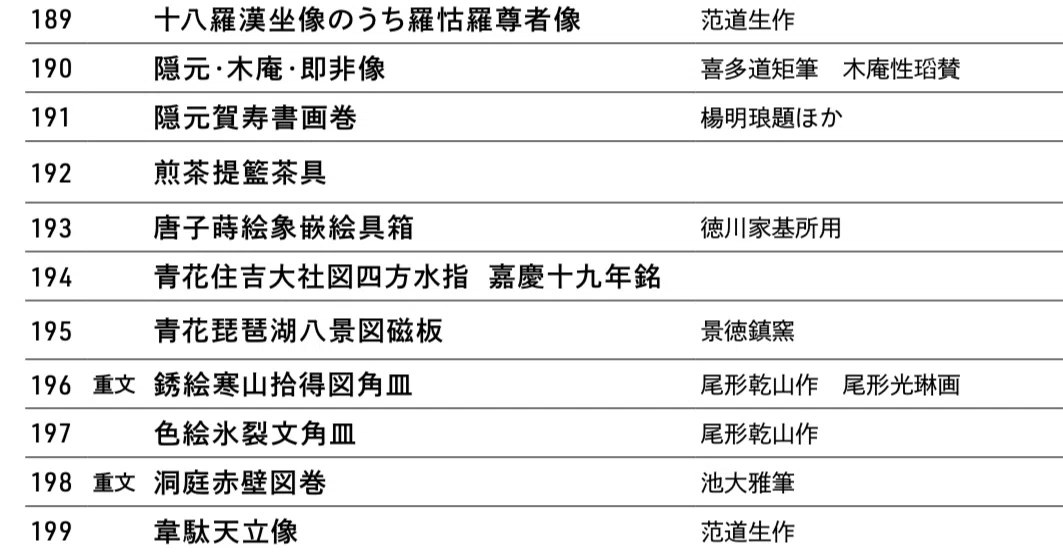 | 189 |  | 十八羅漢坐像のうち羅怙羅尊者像 | 范道生作 |
|---|---|---|---|
| 190 |  | 隠元·木庵·即非像 | 喜多道矩筆　木庵性瑫賛 |
| 191 |  | 隠元賀寿書画巻 | 楊明琅題ほか |
| 192 |  | 煎茶提籃茶具 |  |
| 193 |  | 唐子蒔絵象嵌絵具箱 | 徳川家基所用 |
| 194 |  | 青花住吉大社図四方水指　嘉慶十九年銘 |  |
| 195 |  | 青花琵琶湖八景図磁板 | 景徳鎮窯 |
| 196 | 重文 | 銹絵寒山拾得図角皿 | 尾形乾山作　尾形光琳画 |
| 197 |  | 色絵氷裂文角皿 | 尾形乾山作 |
| 198 | 重文 | 洞庭赤壁図巻 | 池大雅筆 |
| 199 |  | 韋駄天立像 | 范道生作 |